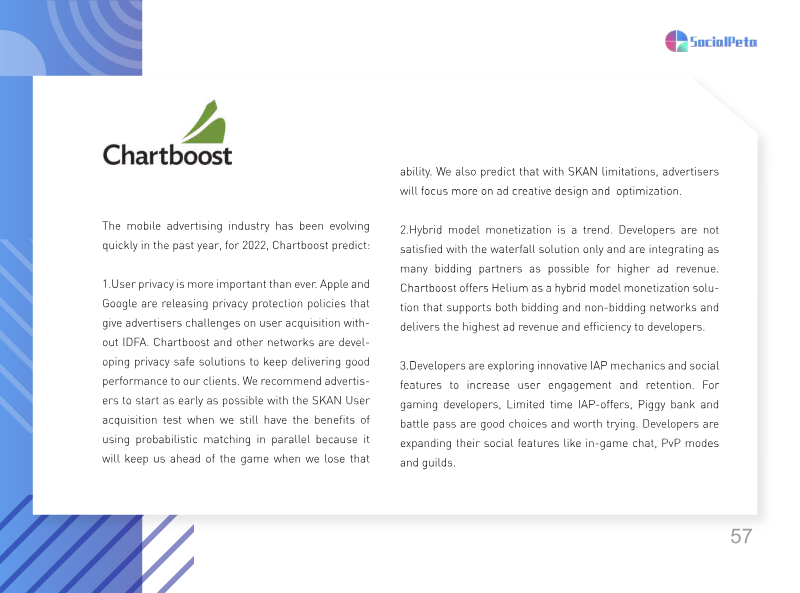 SocialPeta

Chartboost

The mobile advertising industry has been evolving quickly in the past year, for 2022, Chartboost predict:

1.User privacy is more important than ever. Apple and Google are releasing privacy protection policies that give advertisers challenges on user acquisition without IDFA. Chartboost and other networks are developing privacy safe solutions to keep delivering good performance to our clients. We recommend advertisers to start as early as possible with the SKAN User acquisition test when we still have the benefits of using probabilistic matching in parallel because it will keep us ahead of the game when we lose that ability. We also predict that with SKAN limitations, advertisers will focus more on ad creative design and optimization.

2.Hybrid model monetization is a trend. Developers are not satisfied with the waterfall solution only and are integrating as many bidding partners as possible for higher ad revenue. Chartboost offers Helium as a hybrid model monetization solution that supports both bidding and non-bidding networks and delivers the highest ad revenue and efficiency to developers.

3.Developers are exploring innovative IAP mechanics and social features to increase user engagement and retention. For gaming developers, Limited time IAP-offers, Piggy bank and battle pass are good choices and worth trying. Developers are expanding their social features like in-game chat, PvP modes and guilds.

57